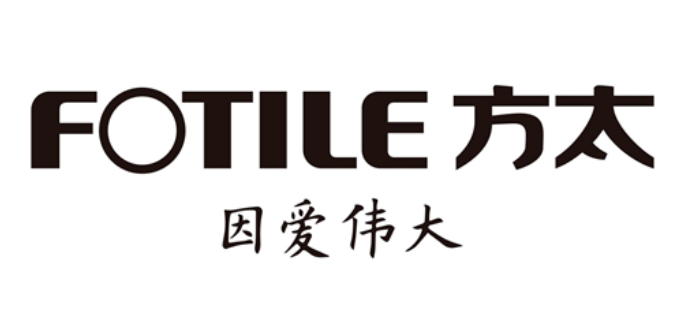 FOTILE 方太

因爱伟大